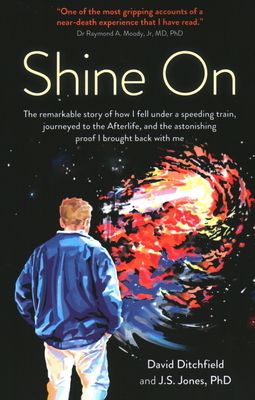 "One of the most gripping accounts of a near-death experience that I have read."
Dr Raymond A. Moody, Jr, MD, PhD

Shine On

The remarkable story of how I fell under a speeding train, journeyed to the Afterlife, and the astonishing proof I brought back with me

David Ditchfield
and J.S. Jones, PhD